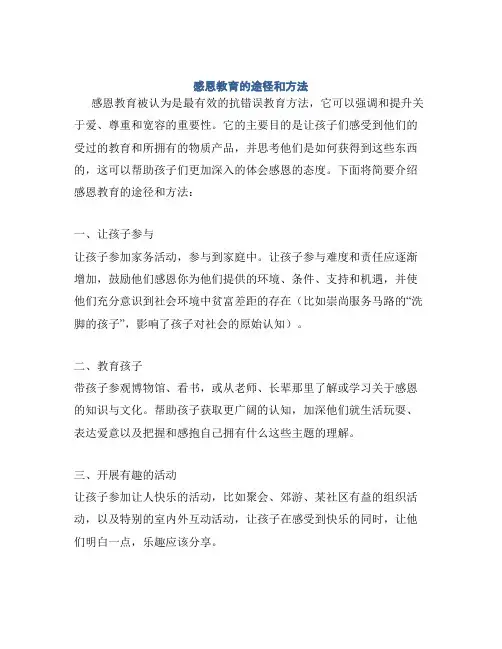 感恩教育的途径和方法

感恩教育被认为是最有效的抗错误教育方法，它可以强调和提升关于爱、尊重和宽容的重要性。它的主要目的是让孩子们感受到他们的受过的教育和所拥有的物质产品，并思考他们是如何获得到这些东西的，这可以帮助孩子们更加深入的体会感恩的态度。下面将简要介绍感恩教育的途径和方法：

一、让孩子参与

让孩子参加家务活动，参与到家庭中。让孩子参与难度和责任应逐渐增加，鼓励他们感恩你为他们提供的环境、条件、支持和机遇，并使他们充分意识到社会环境中贫富差距的存在（比如崇尚服务马路的“洗脚的孩子”，影响了孩子对社会的原始认知）。

二、教育孩子

带孩子参观博物馆、看书，或从老师、长辈那里了解或学习关于感恩的知识与文化。帮助孩子获取更广阔的认知，加深他们就生活玩耍、表达爱意以及把握和感抱自己拥有什么这些主题的理解。

三、开展有趣的活动

让孩子参加让人快乐的活动，比如聚会、郊游、某社区有益的组织活动，以及特别的室内外互动活动，让孩子在感受到快乐的同时，让他们明白一点，乐趣应该分享。